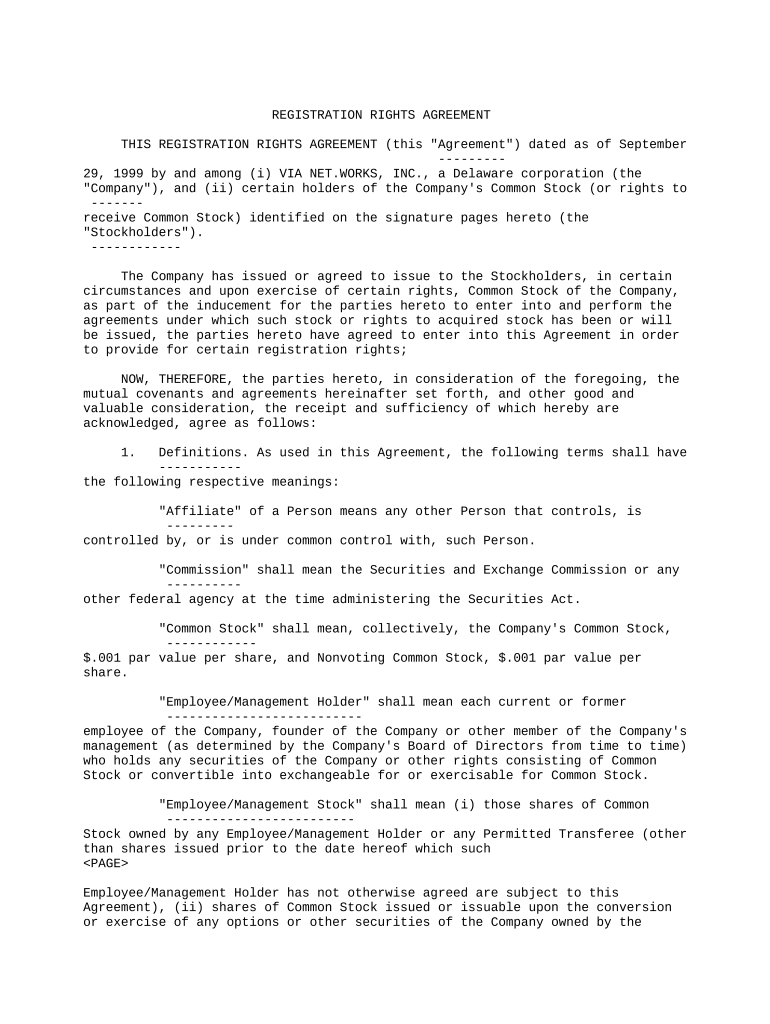 REGISTRATION RIGHTS AGREEMENT

THIS REGISTRATION RIGHTS AGREEMENT (this "Agreement") dated as of September
---------
29, 1999 by and among (i) VIA NET.WORKS, INC., a Delaware corporation (the "Company"), and (ii) certain holders of the Company's Common Stock (or rights to
-------
receive Common Stock) identified on the signature pages hereto (the "Stockholders").
------------

The Company has issued or agreed to issue to the Stockholders, in certain circumstances and upon exercise of certain rights, Common Stock of the Company, as part of the inducement for the parties hereto to enter into and perform the agreements under which such stock or rights to acquired stock has been or will be issued, the parties hereto have agreed to enter into this Agreement in order to provide for certain registration rights;

NOW, THEREFORE, the parties hereto, in consideration of the foregoing, the mutual covenants and agreements hereinafter set forth, and other good and valuable consideration, the receipt and sufficiency of which hereby are acknowledged, agree as follows:

1. Definitions. As used in this Agreement, the following terms shall have
-----------
the following respective meanings:

"Affiliate" of a Person means any other Person that controls, is
---------
controlled by, or is under common control with, such Person.

"Commission" shall mean the Securities and Exchange Commission or any
----------
other federal agency at the time administering the Securities Act.

"Common Stock" shall mean, collectively, the Company's Common Stock,
------------
$.001 par value per share, and Nonvoting Common Stock, $.001 par value per share.

"Employee/Management Holder" shall mean each current or former
--------------------------
employee of the Company, founder of the Company or other member of the Company's management (as determined by the Company's Board of Directors from time to time) who holds any securities of the Company or other rights consisting of Common Stock or convertible into exchangeable for or exercisable for Common Stock.

"Employee/Management Stock" shall mean (i) those shares of Common
-------------------------
Stock owned by any Employee/Management Holder or any Permitted Transferee (other than shares issued prior to the date hereof which such
<PAGE>

Employee/Management Holder has not otherwise agreed are subject to this Agreement), (ii) shares of Common Stock issued or issuable upon the conversion or exercise of any options or other securities of the Company owned by the